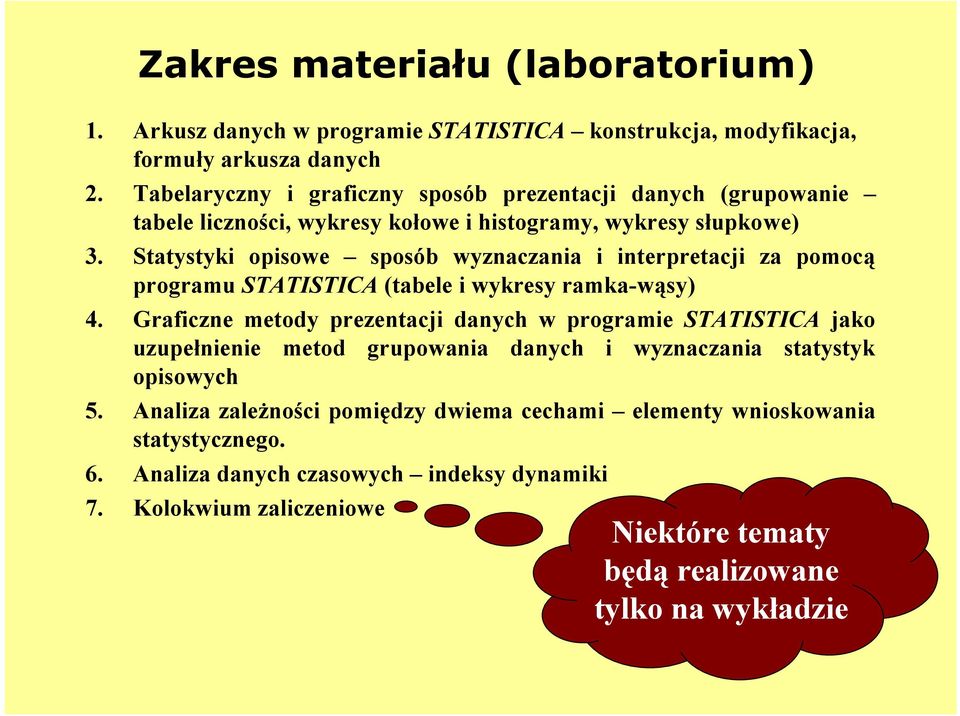 Zakres materiału (laboratorium)

1. Arkusz danych w programie STATISTICA – konstrukcja, modyfikacja, formuły arkusza danych
2. Tabelaryczny i graficzny sposób prezentacji danych (grupowanie – tabele liczności, wykresy kołowe i histogramy, wykresy słupkowe)
3. Statystyki opisowe – sposób wyznaczania i interpretacji za pomocą programu STATISTICA (tabele i wykresy ramka-wąsy)
4. Graficzne metody prezentacji danych w programie STATISTICA jako uzupełnienie metod grupowania danych i wyznaczania statystyk opisowych
5. Analiza zależności pomiędzy dwiema cechami – elementy wnioskowania statystycznego.
6. Analiza danych czasowych – indeksy dynamiki
7. Kolokwium zaliczeniowe

Niektóre tematy będą realizowane tylko na wykładzie